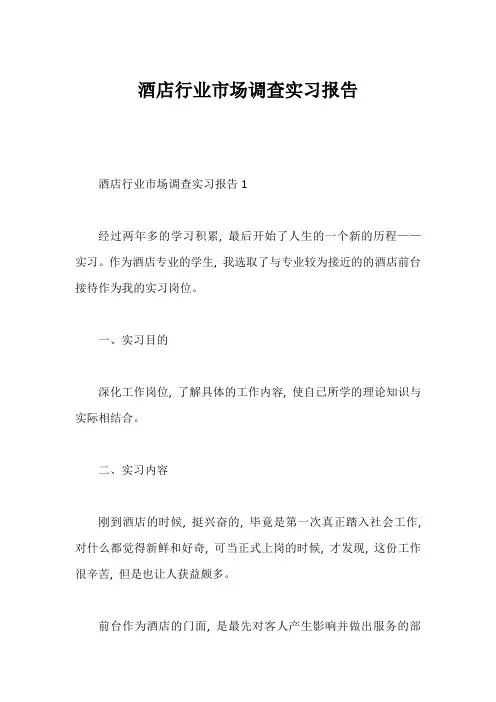 酒店行业市场调查实习报告

酒店行业市场调查实习报告 1

经过两年多的学习积累，最后开始了人生的一个新的历程——实习。作为酒店专业的学生，我选取了与专业较为接近的的酒店前台接待作为我的实习岗位。

一、实习目的

深化工作岗位，了解具体的工作内容，使自己所学的理论知识与实际相结合。

二、实习内容

刚到酒店的时候，挺兴奋的，毕竟是第一次真正踏入社会工作，对什么都觉得新鲜和好奇，可当正式上岗的时候，才发现，这份工作很辛苦，但是也让人获益颇多。

前台作为酒店的门面，是最先对客人产生影响并做出服务的部